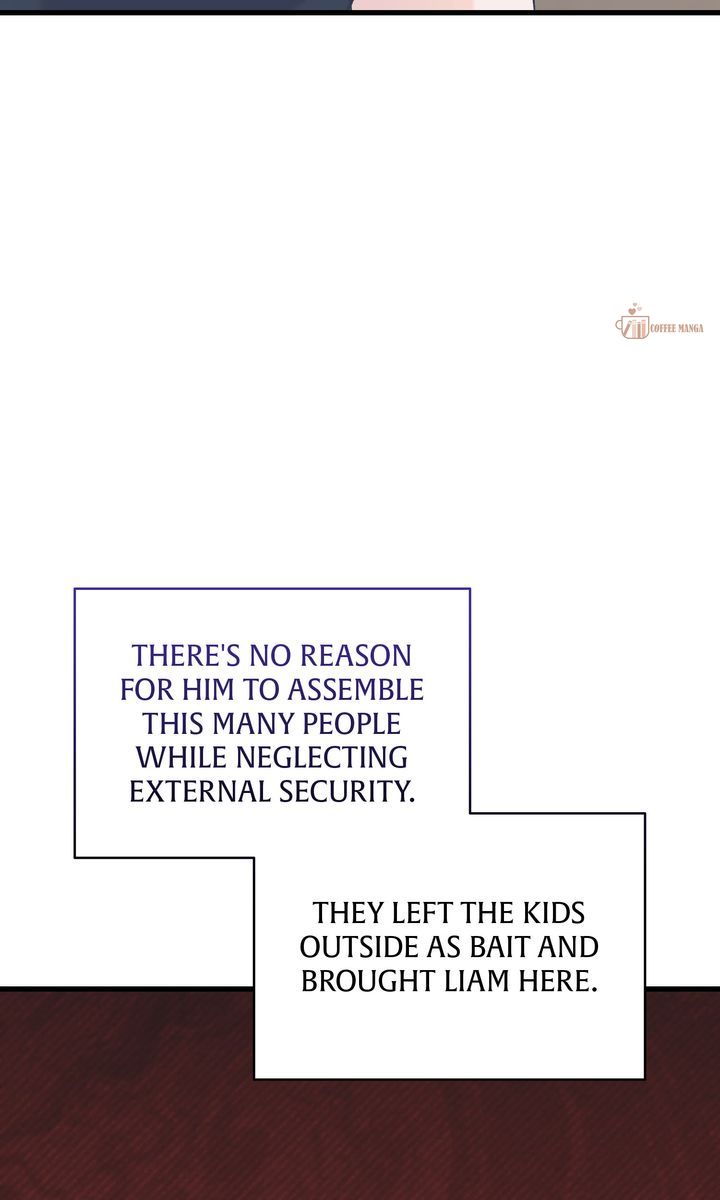 THERE'S NO REASON FOR HIM TO ASSEMBLE THIS MANY PEOPLE WHILE NEGLECTING EXTERNAL SECURITY.

THEY LEFT THE KIDS OUTSIDE AS BAIT AND BROUGHT LIAM HERE.

COFFEE MANGA